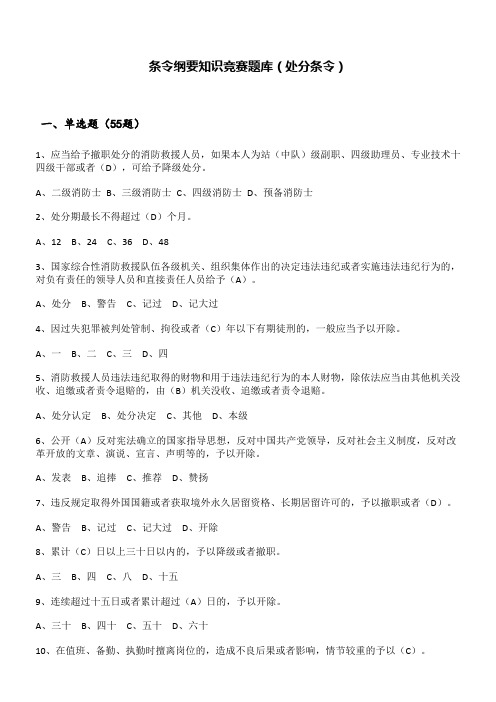 条令纲要知识竞赛题库（处分条令）

一、单选题（55题）

1、应当给予撤职处分的消防救援人员，如果本人为站（中队）级副职、四级助理员、专业技术十四级干部或者（D），可给予降级处分。

A、二级消防士 B、三级消防士 C、四级消防士 D、预备消防士

2、处分期最长不得超过（D）个月。

A、12 B、24 C、36 D、48

3、国家综合性消防救援队伍各级机关、组织集体作出的决定违法违纪或者实施违法违纪行为的，对负有责任的领导人员和直接责任人员给予（A）。

A、处分 B、警告 C、记过 D、记大过

4、因过失犯罪被判处管制、拘役或者（C）年以下有期徒刑的，一般应当予以开除。

A、一 B、二 C、三 D、四

5、消防救援人员违法违纪取得的财物和用于违法违纪行为的本人财物，除依法应当由其他机关没收、追缴或者责令退赔的，由（B）机关没收、追缴或者责令退赔。

A、处分认定 B、处分决定 C、其他 D、本级

6、公开（A）反对宪法确立的国家指导思想，反对中国共产党领导，反对社会主义制度，反对改革开放的文章、演说、宣言、声明等的，予以开除。

A、发表 B、追捧 C、推荐 D、赞扬

7、违反规定取得外国国籍或者获取境外永久居留资格、长期居留许可的，予以撤职或者（D）。

A、警告 B、记过 C、记大过 D、开除

8、累计（C）日以上三十日以内的，予以降级或者撤职。

A、三 B、四 C、八 D、十五

9、连续超过十五日或者累计超过（A）日的，予以开除。

A、三十 B、四十 C、五十 D、六十

10、在值班、备勤、执勤时擅离岗位的，造成不良后果或者影响，情节较重的予以（C）。